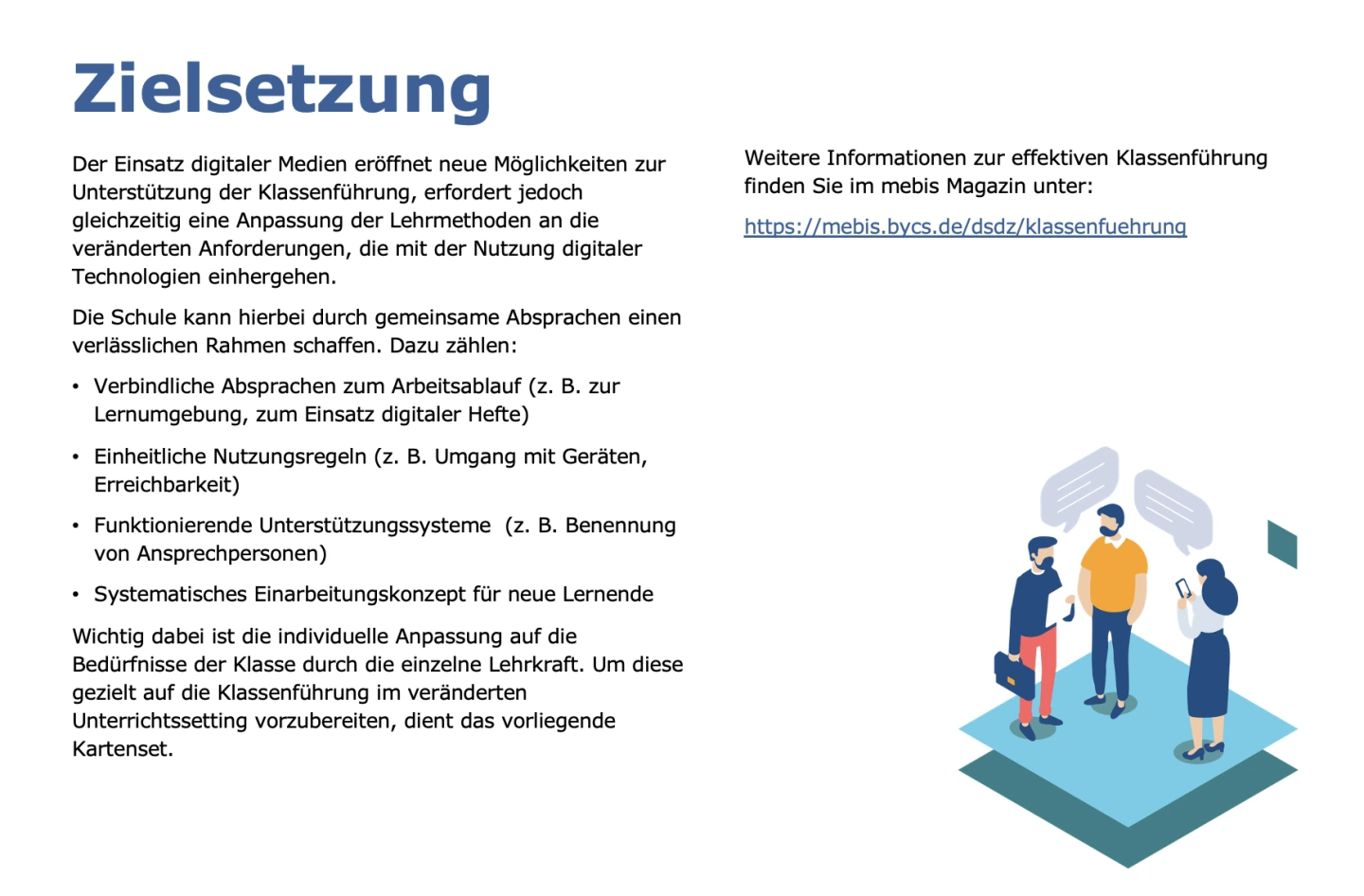 Zielsetzung

Der Einsatz digitaler Medien eröffnet neue Möglichkeiten zur Unterstützung der Klassenführung, erfordert jedoch gleichzeitig eine Anpassung der Lehrmethoden an die veränderten Anforderungen, die mit der Nutzung digitaler Technologien einhergehen.

Die Schule kann hierbei durch gemeinsame Absprachen einen verlässlichen Rahmen schaffen. Dazu zählen:

• Verbindliche Absprachen zum Arbeitsablauf (z. B. zur Lernumgebung, zum Einsatz digitaler Hefte)

• Einheitliche Nutzungsregeln (z. B. Umgang mit Geräten, Erreichbarkeit)

• Funktionierende Unterstützungssysteme (z. B. Benennung von Ansprechpersonen)

• Systematisches Einarbeitungskonzept für neue Lernende

Wichtig dabei ist die individuelle Anpassung auf die Bedürfnisse der Klasse durch die einzelne Lehrkraft. Um diese gezielt auf die Klassenführung im veränderten Unterrichtssetting vorzubereiten, dient das vorliegende Kartenset.

Weitere Informationen zur effektiven Klassenführung finden Sie im mebis Magazin unter:

https://mebis.bycs.de/dsdz/klassenfuehrung